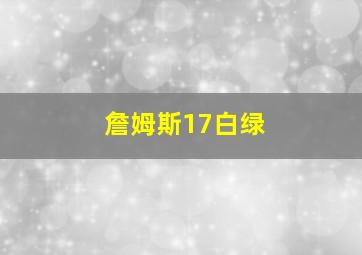 詹姆斯17白绿